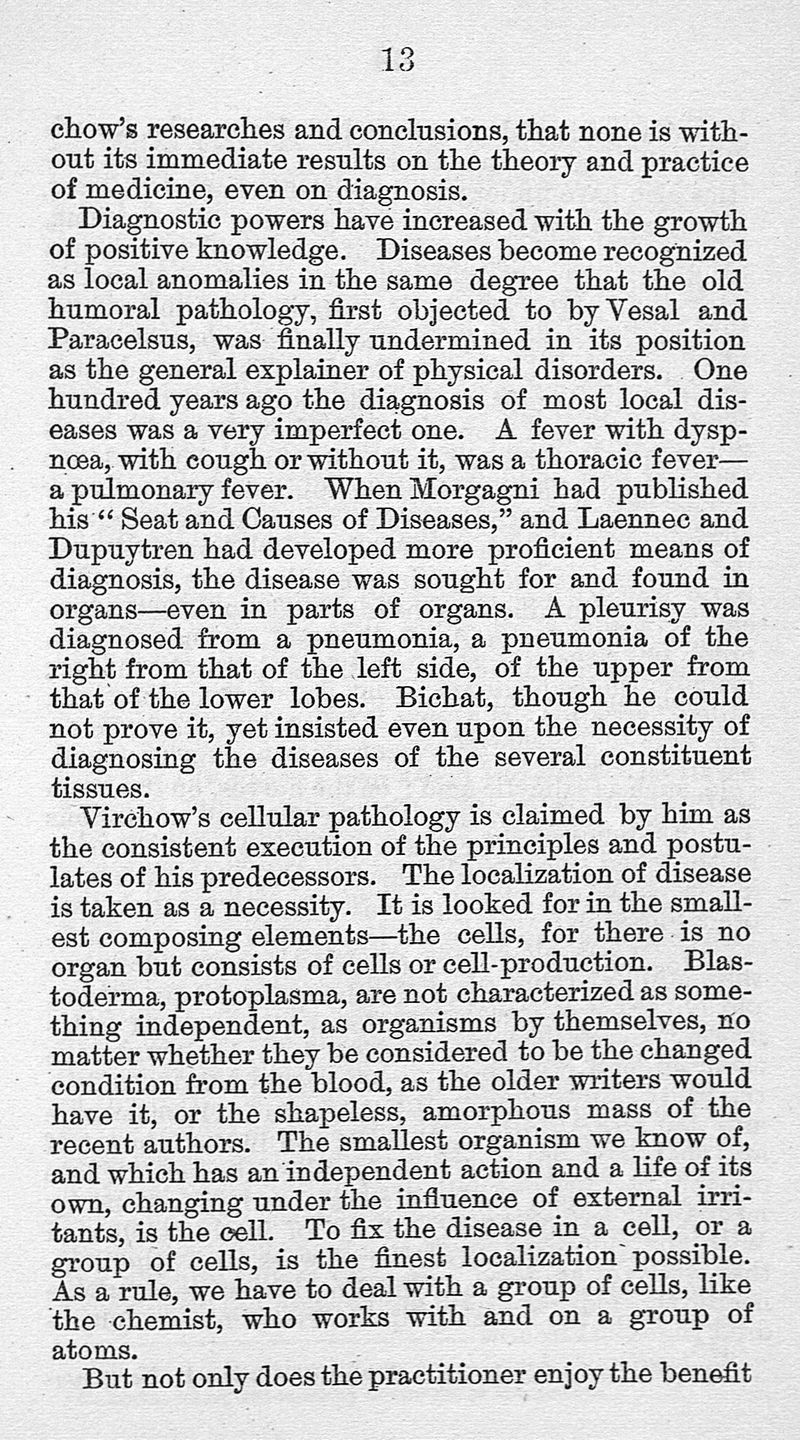 13

chow's researches and conclusions, that none is without its immediate results on the theory and practice of medicine, even on diagnosis.

Diagnostic powers have increased with the growth of positive knowledge. Diseases become recognized as local anomalies in the same degree that the old humoral pathology, first objected to by Vesal and Paracelsus, was finally undermined in its position as the general explainer of physical disorders. One hundred years ago the diagnosis of most local diseases was a very imperfect one. A fever with dyspnœa, with cough or without it, was a thoracic fever—a pulmonary fever. When Morgagni had published his "Seat and Causes of Diseases," and Laennec and Dupuytren had developed more proficient means of diagnosis, the disease was sought for and found in organs—even in parts of organs. A pleurisy was diagnosed from a pneumonia, a pneumonia of the right from that of the left side, of the upper from that of the lower lobes. Bichat, though he could not prove it, yet insisted even upon the necessity of diagnosing the diseases of the several constituent tissues.

Virchow's cellular pathology is claimed by him as the consistent execution of the principles and postulates of his predecessors. The localization of disease is taken as a necessity. It is looked for in the smallest composing elements—the cells, for there is no organ but consists of cells or cell-production. Blastoderma, protoplasma, are not characterized as something independent, as organisms by themselves, no matter whether they be considered to be the changed condition from the blood, as the older writers would have it, or the shapeless, amorphous mass of the recent authors. The smallest organism we know of, and which has an independent action and a life of its own, changing under the influence of external irritants, is the cell. To fix the disease in a cell, or a group of cells, is the finest localization possible. As a rule, we have to deal with a group of cells, like the chemist, who works with and on a group of atoms.

But not only does the practitioner enjoy the benefit